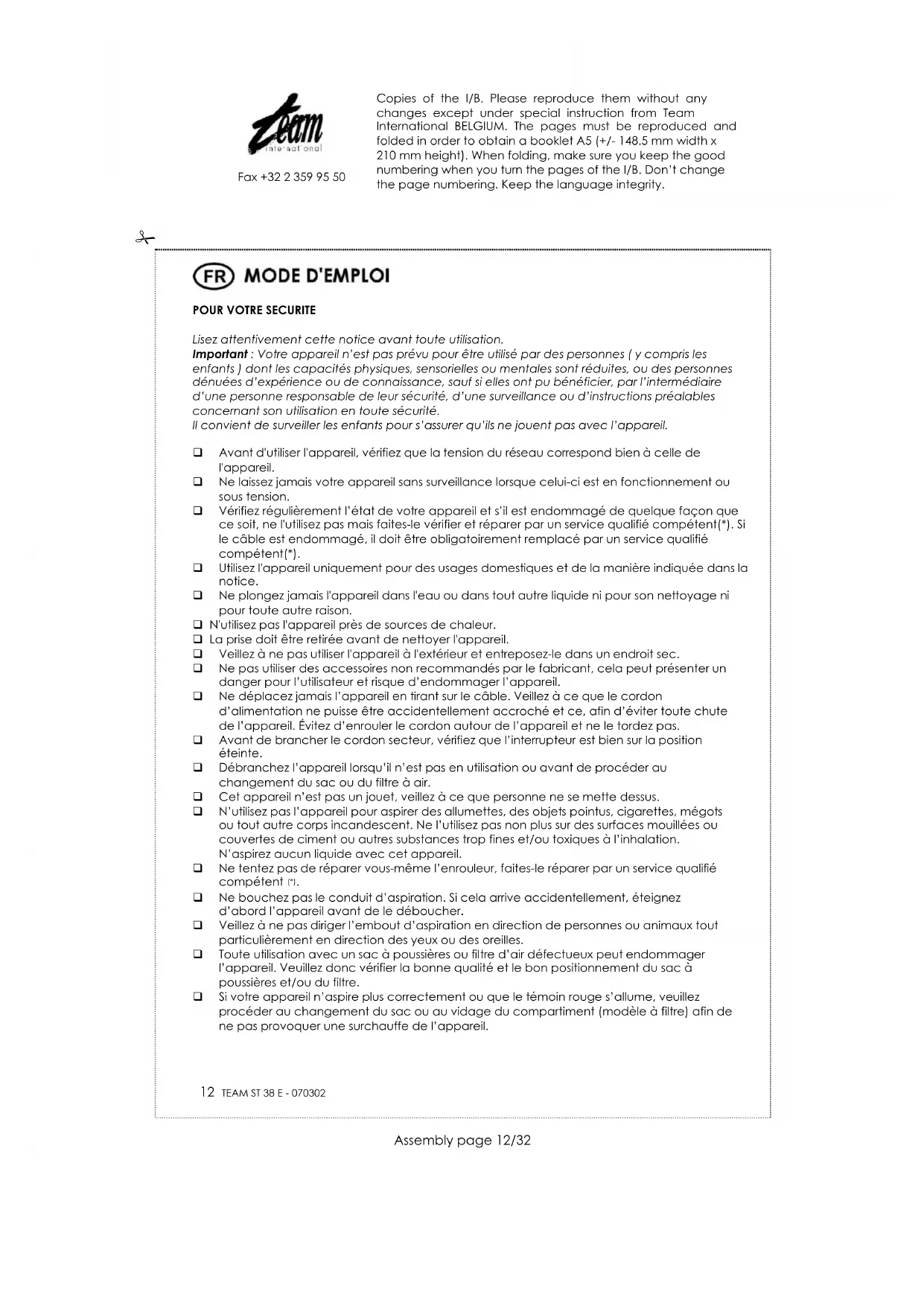 Team international

Fax +32 2 359 95 50

Copies of the I/B. Please reproduce them without any changes except under special instruction from Team International BELGIUM. The pages must be reproduced and folded in order to obtain a booklet A5 (+/- 148.5 mm width x 210 mm height). When folding, make sure you keep the good numbering when you turn the pages of the I/B. Don't change the page numbering. Keep the language integrity.

FR MODE D'EMPLOI

POUR VOTRE SECURITE

Lisez attentivement cette notice avant toute utilisation.
Important : Votre appareil n'est pas prévu pour être utilisé par des personnes ( y compris les enfants ) dont les capacités physiques, sensorielles ou mentales sont réduites, ou des personnes dénuées d'expérience ou de connaissance, sauf si elles ont pu bénéficier, par l'intermédiaire d'une personne responsable de leur sécurité, d'une surveillance ou d'instructions préalables concernant son utilisation en toute sécurité.
Il convient de surveiller les enfants pour s'assurer qu'ils ne jouent pas avec l'appareil.

❑ Avant d'utiliser l'appareil, vérifiez que la tension du réseau correspond bien à celle de l'appareil.
❑ Ne laissez jamais votre appareil sans surveillance lorsque celui-ci est en fonctionnement ou sous tension.
❑ Vérifiez régulièrement l'état de votre appareil et s'il est endommagé de quelque façon que ce soit, ne l'utilisez pas mais faites-le vérifier et réparer par un service qualifié compétent(*). Si le câble est endommagé, il doit être obligatoirement remplacé par un service qualifié compétent(*).
❑ Utilisez l'appareil uniquement pour des usages domestiques et de la manière indiquée dans la notice.
❑ Ne plongez jamais l'appareil dans l'eau ou dans tout autre liquide ni pour son nettoyage ni pour toute autre raison.
❑ N'utilisez pas l'appareil près de sources de chaleur.
❑ La prise doit être retirée avant de nettoyer l'appareil.
❑ Veillez à ne pas utiliser l'appareil à l'extérieur et entreposez-le dans un endroit sec.
❑ Ne pas utiliser des accessoires non recommandés par le fabricant, cela peut présenter un danger pour l'utilisateur et risque d'endommager l'appareil.
❑ Ne déplacez jamais l'appareil en tirant sur le câble. Veillez à ce que le cordon d'alimentation ne puisse être accidentellement accroché et ce, afin d'éviter toute chute de l'appareil. Évitez d'enrouler le cordon autour de l'appareil et ne le tordez pas.
❑ Avant de brancher le cordon secteur, vérifiez que l'interrupteur est bien sur la position éteinte.
❑ Débranchez l'appareil lorsqu'il n'est pas en utilisation ou avant de procéder au changement du sac ou du filtre à air.
❑ Cet appareil n'est pas un jouet, veillez à ce que personne ne se mette dessus.
❑ N'utilisez pas l'appareil pour aspirer des allumettes, des objets pointus, cigarettes, mégots ou tout autre corps incandescent. Ne l'utilisez pas non plus sur des surfaces mouillées ou couvertes de ciment ou autres substances trop fines et/ou toxiques à l'inhalation. N'aspirez aucun liquide avec cet appareil.
❑ Ne tentez pas de réparer vous-même l'enrouleur, faites-le réparer par un service qualifié compétent (*).
❑ Ne bouchez pas le conduit d'aspiration. Si cela arrive accidentellement, éteignez d'abord l'appareil avant de le déboucher.
❑ Veillez à ne pas diriger l'embout d'aspiration en direction de personnes ou animaux tout particulièrement en direction des yeux ou des oreilles.
❑ Toute utilisation avec un sac à poussières ou filtre d'air défectueux peut endommager l'appareil. Veuillez donc vérifier la bonne qualité et le bon positionnement du sac à poussières et/ou du filtre.
❑ Si votre appareil n'aspire plus correctement ou que le témoin rouge s'allume, veuillez procéder au changement du sac ou au vidage du compartiment (modèle à filtre) afin de ne pas provoquer une surchauffe de l'appareil.

12 TEAM ST 38 E - 070302

Assembly page 12/32